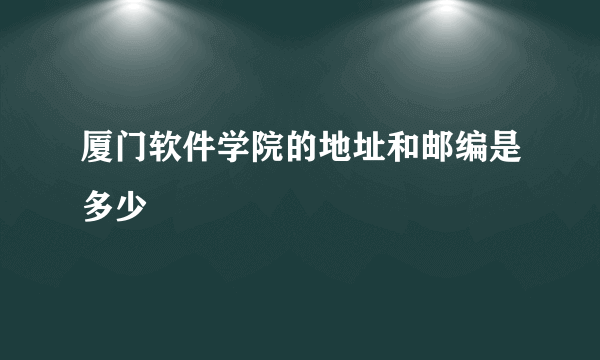 厦门软件学院的地址和邮编是多少